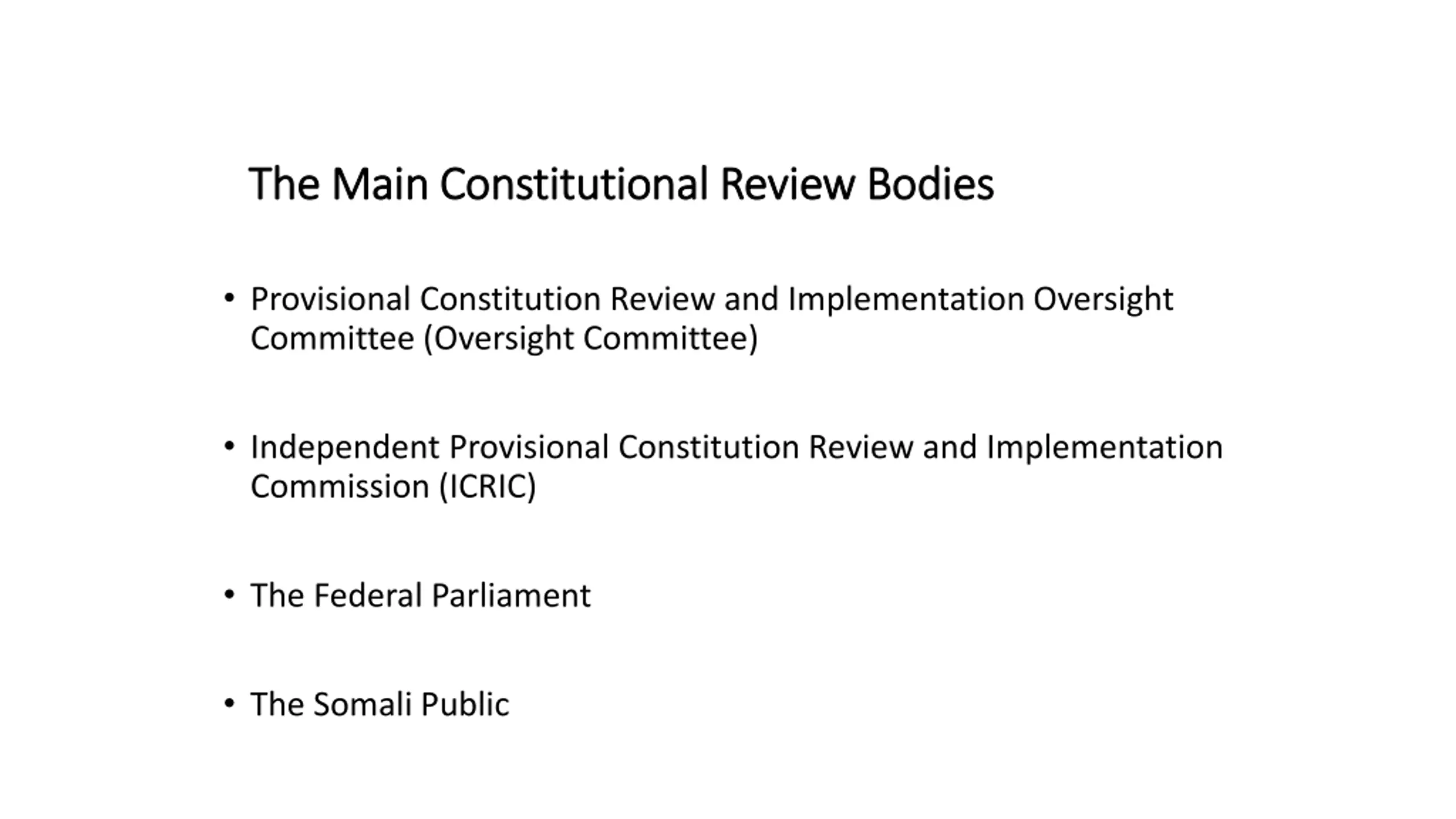 The Main Constitutional Review Bodies

• Provisional Constitution Review and Implementation Oversight Committee (Oversight Committee)

• Independent Provisional Constitution Review and Implementation Commission (ICRIC)

• The Federal Parliament

• The Somali Public